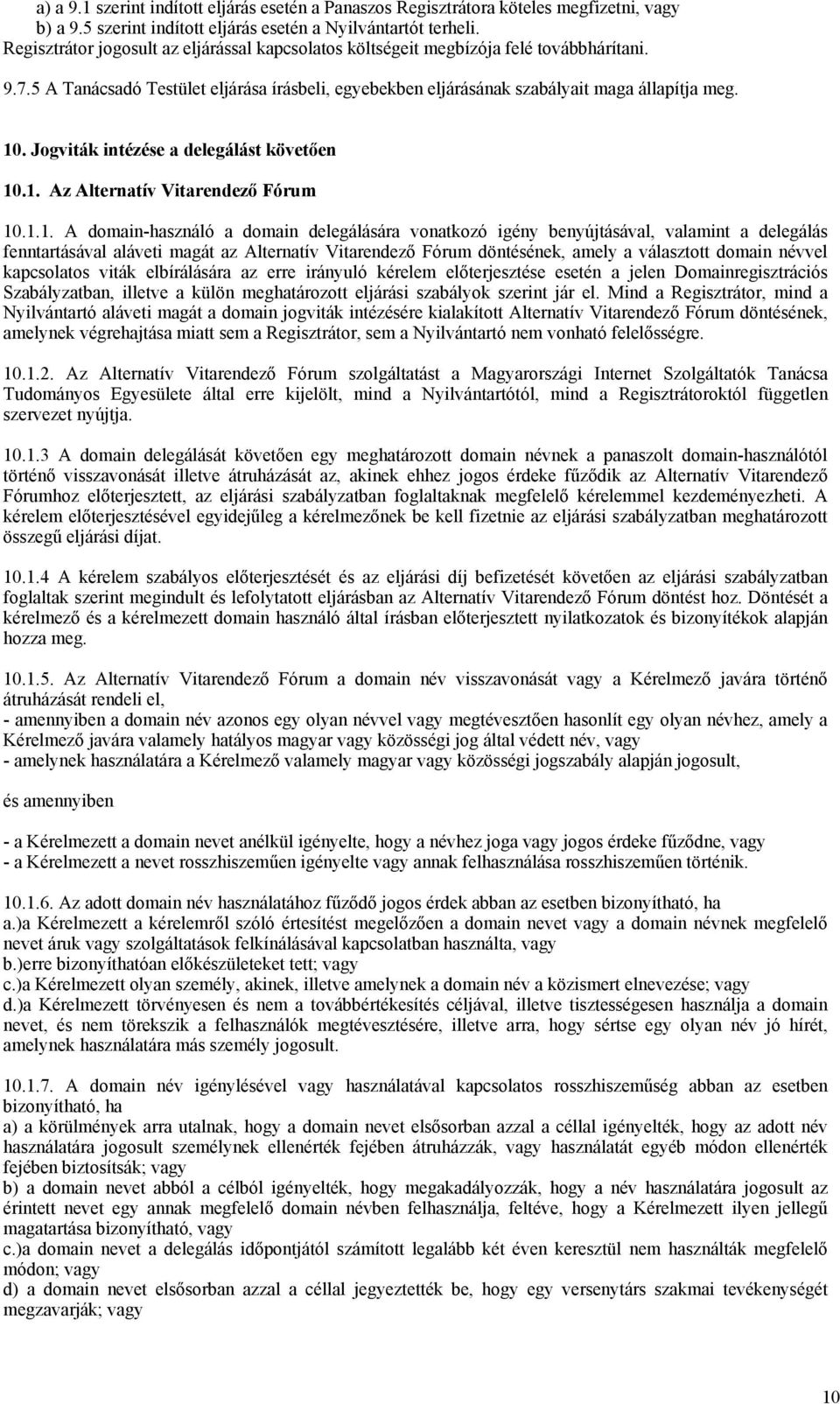 a) a 9.1 szerint indított eljárás esetén a Panaszos Regisztrátora köteles megfizetni, vagy
b) a 9.5 szerint indított eljárás esetén a Nyilvántartót terheli.
Regisztrátor jogosult az eljárással kapcsolatos költségeit megbízója felé továbbhárítani.

9.7.5 A Tanácsadó Testület eljárása írásbeli, egyebekben eljárásának szabályait maga állapítja meg.

10. Jogviták intézése a delegálást követően

10.1. Az Alternatív Vitarendező Fórum

10.1.1. A domain-használó a domain delegálására vonatkozó igény benyújtásával, valamint a delegálás fenntartásával aláveti magát az Alternatív Vitarendező Fórum döntésének, amely a választott domain névvel kapcsolatos viták elbírálására az erre irányuló kérelem előterjesztése esetén a jelen Domainregisztrációs Szabályzatban, illetve a külön meghatározott eljárási szabályok szerint jár el. Mind a Regisztrátor, mind a Nyilvántartó aláveti magát a domain jogviták intézésére kialakított Alternatív Vitarendező Fórum döntésének, amelynek végrehajtása miatt sem a Regisztrátor, sem a Nyilvántartó nem vonható felelősségre.

10.1.2. Az Alternatív Vitarendező Fórum szolgáltatást a Magyarországi Internet Szolgáltatók Tanácsa Tudományos Egyesülete által erre kijelölt, mind a Nyilvántartótól, mind a Regisztrátoroktól független szervezet nyújtja.

10.1.3 A domain delegálását követően egy meghatározott domain névnek a panaszolt domain-használótól történő visszavonását illetve átruházását az, akinek ehhez jogos érdeke fűződik az Alternatív Vitarendező Fórumhoz előterjesztett, az eljárási szabályzatban foglaltaknak megfelelő kérelemmel kezdeményezheti. A kérelem előterjesztésével egyidejűleg a kérelmezőnek be kell fizetnie az eljárási szabályzatban meghatározott összegű eljárási díjat.

10.1.4 A kérelem szabályos előterjesztését és az eljárási díj befizetését követően az eljárási szabályzatban foglaltak szerint megindult és lefolytatott eljárásban az Alternatív Vitarendező Fórum döntést hoz. Döntését a kérelmező és a kérelmezett domain használó által írásban előterjesztett nyilatkozatok és bizonyítékok alapján hozza meg.

10.1.5. Az Alternatív Vitarendező Fórum a domain név visszavonását vagy a Kérelmező javára történő átruházását rendeli el,
- amennyiben a domain név azonos egy olyan névvel vagy megtévesztően hasonlít egy olyan névhez, amely a Kérelmező javára valamely hatályos magyar vagy közösségi jog által védett név, vagy
- amelynek használatára a Kérelmező valamely magyar vagy közösségi jogszabály alapján jogosult,

és amennyiben

- a Kérelmezett a domain nevet anélkül igényelte, hogy a névhez joga vagy jogos érdeke fűződne, vagy
- a Kérelmezett a nevet rosszhiszeműen igényelte vagy annak felhasználása rosszhiszeműen történik.

10.1.6. Az adott domain név használatához fűződő jogos érdek abban az esetben bizonyítható, ha
a.)a Kérelmezett a kérelemről szóló értesítést megelőzően a domain nevet vagy a domain névnek megfelelő nevet áruk vagy szolgáltatások felkínálásával kapcsolatban használta, vagy
b.)erre bizonyíthatóan előkészületeket tett; vagy
c.)a Kérelmezett olyan személy, akinek, illetve amelynek a domain név a közismert elnevezése; vagy
d.)a Kérelmezett törvényesen és nem a továbbértékesítés céljával, illetve tisztességesen használja a domain nevet, és nem törekszik a felhasználók megtévesztésére, illetve arra, hogy sértse egy olyan név jó hírét, amelynek használatára más személy jogosult.

10.1.7. A domain név igénylésével vagy használatával kapcsolatos rosszhiszeműség abban az esetben bizonyítható, ha
a) a körülmények arra utalnak, hogy a domain nevet elsősorban azzal a céllal igényelték, hogy az adott név használatára jogosult személynek ellenérték fejében átruházzák, vagy használatát egyéb módon ellenérték fejében biztosítsák; vagy
b) a domain nevet abból a célból igényelték, hogy megakadályozzák, hogy a név használatára jogosult az érintett nevet egy annak megfelelő domain névben felhasználja, feltéve, hogy a Kérelmezett ilyen jellegű magatartása bizonyítható, vagy
c.)a domain nevet a delegálás időpontjától számított legalább két éven keresztül nem használták megfelelő módon; vagy
d) a domain nevet elsősorban azzal a céllal jegyeztették be, hogy egy versenytárs szakmai tevékenységét megzavarják; vagy

10